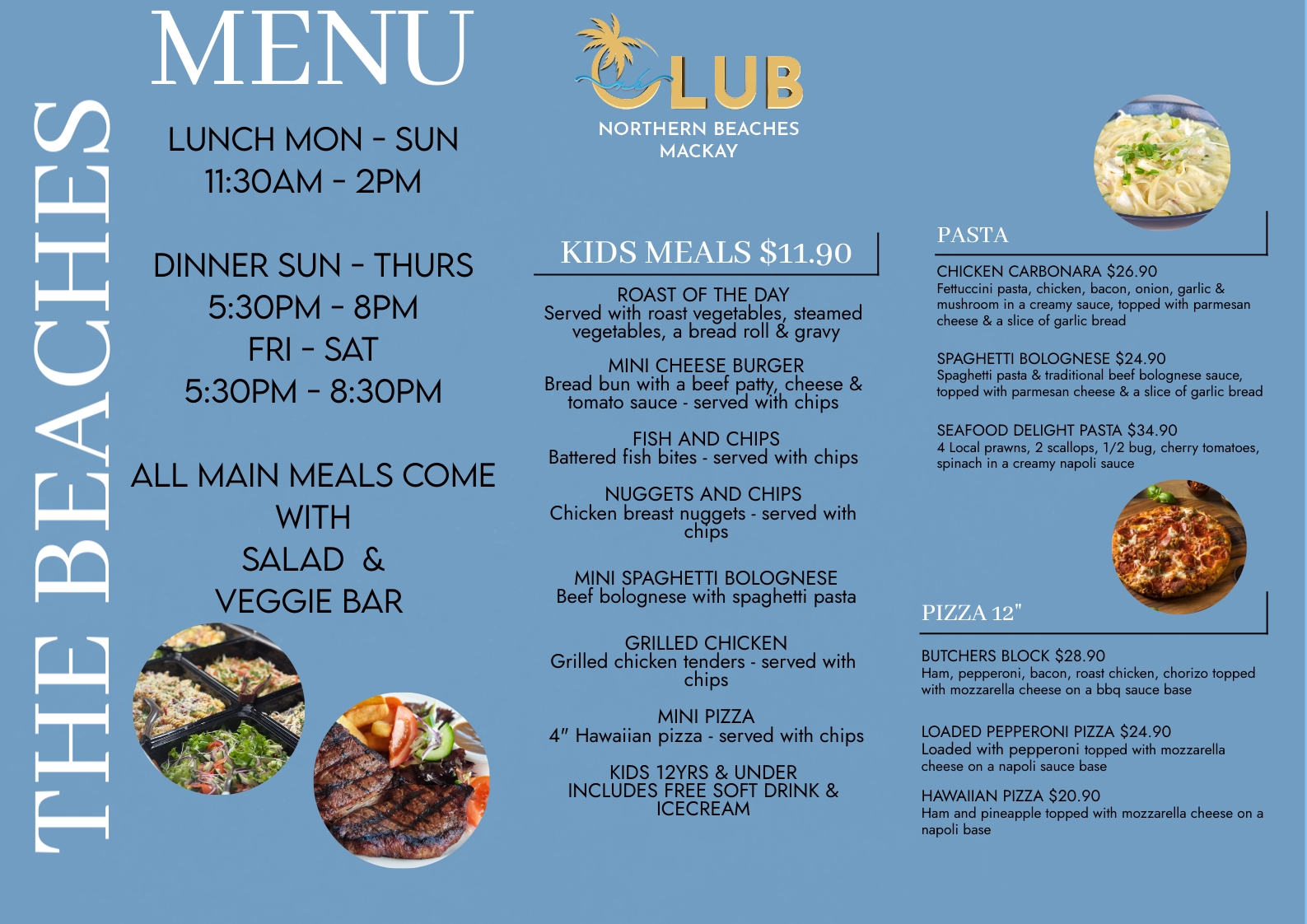 THE BEACHES

MENU

LUNCH MON - SUN
11:30AM - 2PM

DINNER SUN - THURS
5:30PM - 8PM
FRI - SAT
5:30PM - 8:30PM

ALL MAIN MEALS COME WITH SALAD & VEGGIE BAR

CLUB
NORTHERN BEACHES
MACKAY

KIDS MEALS $11.90

ROAST OF THE DAY
Served with roast vegetables, steamed vegetables, a bread roll & gravy

MINI CHEESE BURGER
Bread bun with a beef patty, cheese & tomato sauce - served with chips

FISH AND CHIPS
Battered fish bites - served with chips

NUGGETS AND CHIPS
Chicken breast nuggets - served with chips

MINI SPAGHETTI BOLOGNESE
Beef bolognese with spaghetti pasta

GRILLED CHICKEN
Grilled chicken tenders - served with chips

MINI PIZZA
4" Hawaiian pizza - served with chips

KIDS 12YRS & UNDER
INCLUDES FREE SOFT DRINK & ICECREAM

PASTA

CHICKEN CARBONARA $26.90
Fettuccini pasta, chicken, bacon, onion, garlic & mushroom in a creamy sauce, topped with parmesan cheese & a slice of garlic bread

SPAGHETTI BOLOGNESE $24.90
Spaghetti pasta & traditional beef bolognese sauce, topped with parmesan cheese & a slice of garlic bread

SEAFOOD DELIGHT PASTA $34.90
4 Local prawns, 2 scallops, 1/2 bug, cherry tomatoes, spinach in a creamy napoli sauce

PIZZA 12"

BUTCHERS BLOCK $28.90
Ham, pepperoni, bacon, roast chicken, chorizo topped with mozzarella cheese on a bbq sauce base

LOADED PEPPERONI PIZZA $24.90
Loaded with pepperoni topped with mozzarella cheese on a napoli sauce base

HAWAIIAN PIZZA $20.90
Ham and pineapple topped with mozzarella cheese on a napoli base